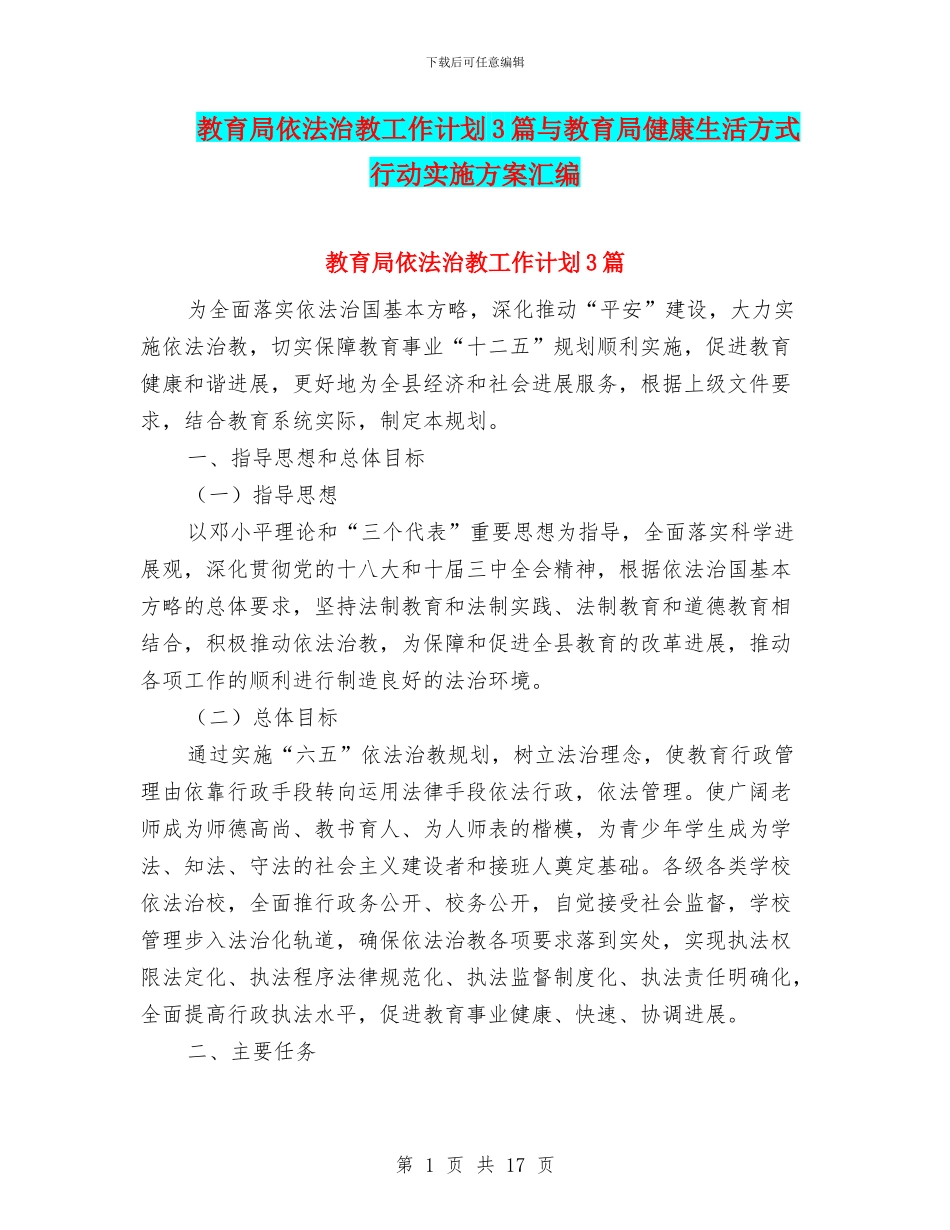 下载后可任意编辑

教育局依法治教工作计划3篇与教育局健康生活方式行动实施方案汇编

教育局依法治教工作计划3篇

为全面落实依法治国基本方略，深化推动“平安”建设，大力实施依法治教，切实保障教育事业“十二五”规划顺利实施，促进教育健康和谐进展，更好地为全县经济和社会进展服务，根据上级文件要求，结合教育系统实际，制定本规划。

一、指导思想和总体目标

（一）指导思想

以邓小平理论和“三个代表”重要思想为指导，全面落实科学进展观，深化贯彻党的十八大和十届三中全会精神，根据依法治国基本方略的总体要求，坚持法制教育和法制实践、法制教育和道德教育相结合，积极推动依法治教，为保障和促进全县教育的改革进展，推动各项工作的顺利进行制造良好的法治环境。

（二）总体目标

通过实施“六五”依法治教规划，树立法治理念，使教育行政管理由依靠行政手段转向运用法律手段依法行政，依法管理。使广阔老师成为师德高尚、教书育人、为人师表的楷模，为青少年学生成为学法、知法、守法的社会主义建设者和接班人奠定基础。各级各类学校依法治校，全面推行政务公开、校务公开，自觉接受社会监督，学校管理步入法治化轨道，确保依法治教各项要求落到实处，实现执法权限法定化、执法程序法律规范化、执法监督制度化、执法责任明确化，全面提高行政执法水平，促进教育事业健康、快速、协调进展。

二、主要任务

第 1 页 共 17 页